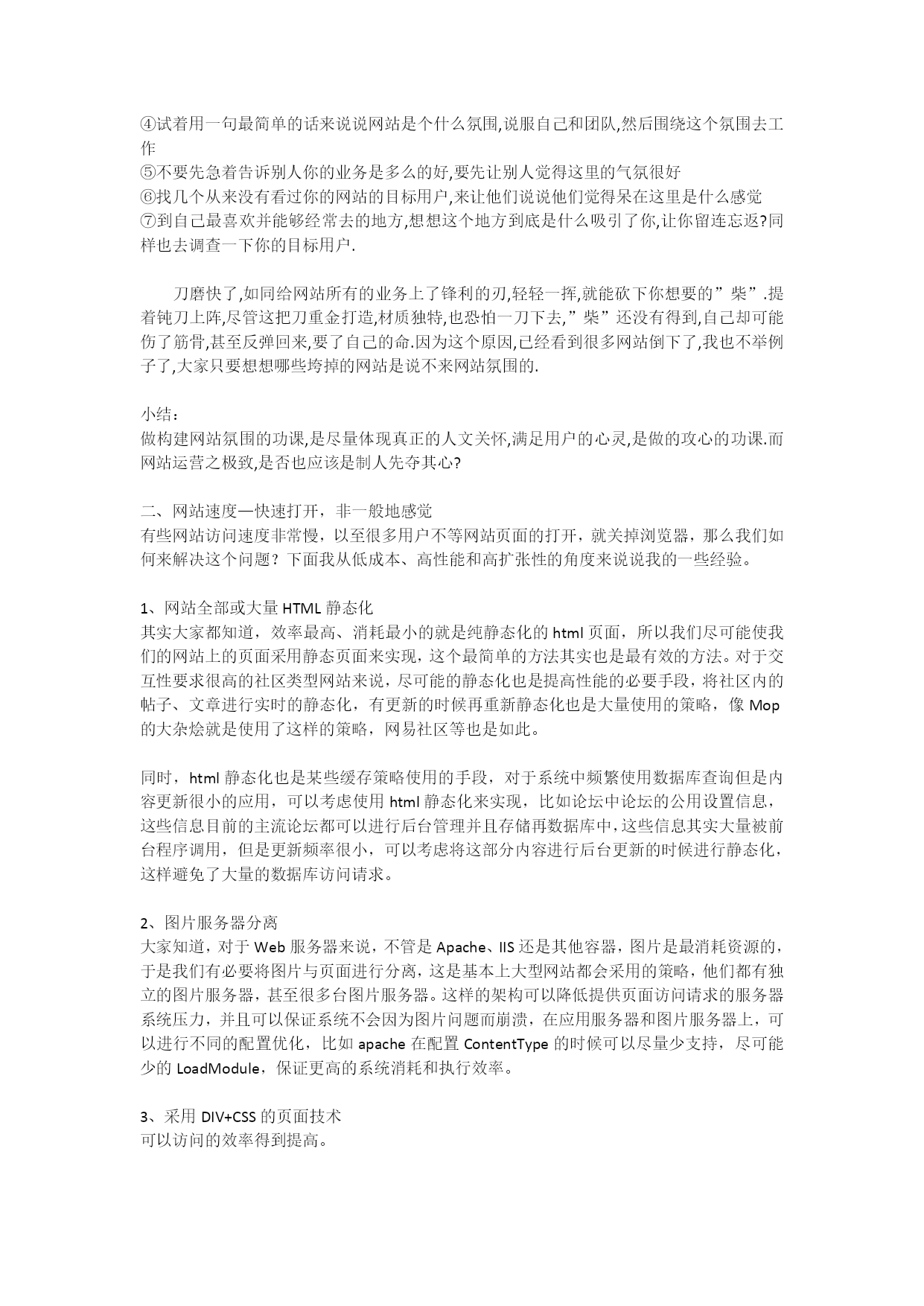 ④试着用一句最简单的话来说说网站是个什么氛围,说服自己和团队,然后围绕这个氛围去工作
⑤不要先急着告诉别人你的业务是多么的好,要先让别人觉得这里的气氛很好
⑥找几个从来没有看过你的网站的目标用户,来让他们说说他们觉得呆在这里是什么感觉
⑦到自己最喜欢并能够经常去的地方,想想这个地方到底是什么吸引了你,让你留连忘返?同样也去调查一下你的目标用户.

刀磨快了,如同给网站所有的业务上了锋利的刃,轻轻一挥,就能砍下你想要的”柴”.提着钝刀上阵,尽管这把刀重金打造,材质独特,也恐怕一刀下去,”柴”还没有得到,自己却可能伤了筋骨,甚至反弹回来,要了自己的命.因为这个原因,已经看到很多网站倒下了,我也不举例子了,大家只要想想哪些垮掉的网站是说不来网站氛围的.

小结:
做构建网站氛围的功课,是尽量体现真正的人文关怀,满足用户的心灵,是做的攻心的功课.而网站运营之极致,是否也应该是制人先夺其心?

二、网站速度—快速打开，非一般地感觉
有些网站访问速度非常慢，以至很多用户不等网站页面的打开，就关掉浏览器，那么我们如何来解决这个问题？下面我从低成本、高性能和高扩张性的角度来说说我的一些经验。

1、网站全部或大量 HTML 静态化
其实大家都知道，效率最高、消耗最小的就是纯静态化的 html 页面，所以我们尽可能使我们的网站上的页面采用静态页面来实现，这个最简单的方法其实也是最有效的方法。对于交互性要求很高的社区类型网站来说，尽可能的静态化也是提高性能的必要手段，将社区内的帖子、文章进行实时的静态化，有更新的时候再重新静态化也是大量使用的策略，像 Mop 的大杂烩就是使用了这样的策略，网易社区等也是如此。

同时，html 静态化也是某些缓存策略使用的手段，对于系统中频繁使用数据库查询但是内容更新很小的应用，可以考虑使用 html 静态化来实现，比如论坛中论坛的公用设置信息，这些信息目前的主流论坛都可以进行后台管理并且存储再数据库中，这些信息其实大量被前台程序调用，但是更新频率很小，可以考虑将这部分内容进行后台更新的时候进行静态化，这样避免了大量的数据库访问请求。

2、图片服务器分离
大家知道，对于 Web 服务器来说，不管是 Apache、IIS 还是其他容器，图片是最消耗资源的，于是我们有必要将图片与页面进行分离，这是基本上大型网站都会采用的策略，他们都有独立的图片服务器，甚至很多台图片服务器。这样的架构可以降低提供页面访问请求的服务器系统压力，并且可以保证系统不会因为图片问题而崩溃，在应用服务器和图片服务器上，可以进行不同的配置优化，比如 apache 在配置 ContentType 的时候可以尽量少支持，尽可能少的 LoadModule，保证更高的系统消耗和执行效率。

3、采用 DIV+CSS 的页面技术
可以访问的效率得到提高。